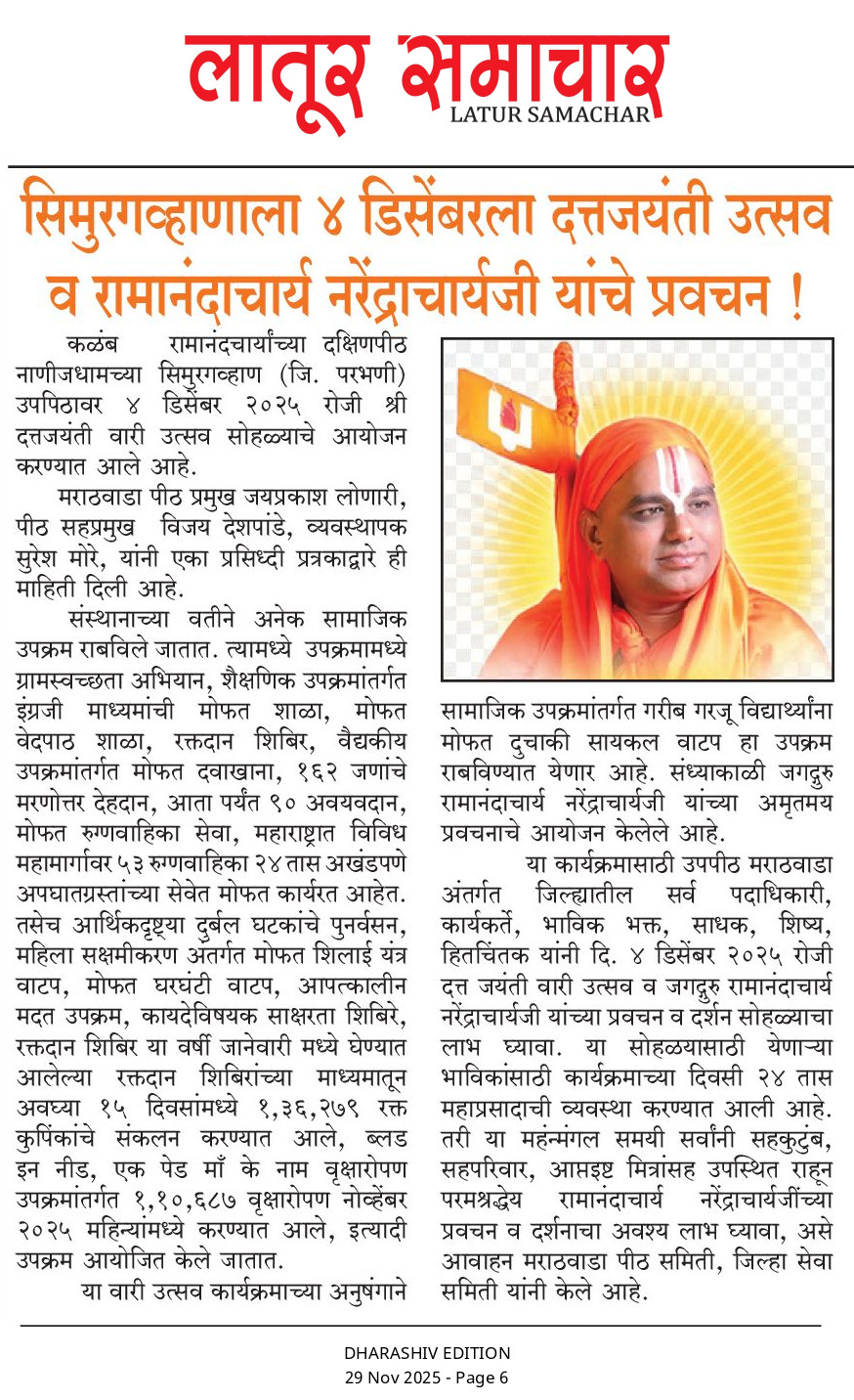 लातूर समाचार
LATUR SAMACHAR

सिमुरगव्हाणाला ४ डिसेंबरला दत्तजयंती उत्सव व रामानंदाचार्य नरेंद्राचार्यजी यांचे प्रवचन !

कळंब रामानंदचार्यांच्या दक्षिणपीठ नाणीजधामच्या सिमुरगव्हाण (जि. परभणी) उपपिठावर ४ डिसेंबर २०२५ रोजी श्री दत्तजयंती वारी उत्सव सोहळ्याचे आयोजन करण्यात आले आहे.

मराठवाडा पीठ प्रमुख जयप्रकाश लोणारी, पीठ सहप्रमुख विजय देशपांडे, व्यवस्थापक सुरेश मोरे, यांनी एका प्रसिध्दी प्रत्रकाद्वारे ही माहिती दिली आहे.

संस्थानाच्या वतीने अनेक सामाजिक उपक्रम राबविले जातात. त्यामध्ये उपक्रमामध्ये ग्रामस्वच्छता अभियान, शैक्षणिक उपक्रमांतर्गत इंग्रजी माध्यमांची मोफत शाळा, मोफत वेदपाठ शाळा, रक्तदान शिबिर, वैद्यकीय उपक्रमांतर्गत मोफत दवाखाना, १६२ जणांचे मरणोत्तर देहदान, आता पर्यंत ९० अवयवदान, मोफत रुग्णवाहिका सेवा, महाराष्ट्रात विविध महामार्गावर ५३ रुग्णवाहिका २४ तास अखंडपणे अपघातग्रस्तांच्या सेवेत मोफत कार्यरत आहेत. तसेच आर्थिकदृष्ट्या दुर्बल घटकांचे पुनर्वसन, महिला सक्षमीकरण अंतर्गत मोफत शिलाई यंत्र वाटप, मोफत घरघंटी वाटप, आपत्कालीन मदत उपक्रम, कायदेविषयक साक्षरता शिबिरे, रक्तदान शिबिर या वर्षी जानेवारी मध्ये घेण्यात आलेल्या रक्तदान शिबिरांच्या माध्यमातून अवघ्या १५ दिवसांमध्ये १,३६,२७९ रक्त कुपिंकांचे संकलन करण्यात आले, ब्लड इन नीड, एक पेड माँ के नाम वृक्षारोपण उपक्रमांतर्गत १,१०,६८७ वृक्षारोपण नोव्हेंबर २०२५ महिन्यांमध्ये करण्यात आले, इत्यादी उपक्रम आयोजित केले जातात.

या वारी उत्सव कार्यक्रमाच्या अनुषंगाने सामाजिक उपक्रमांतर्गत गरीब गरजू विद्यार्थ्यांना मोफत दुचाकी सायकल वाटप हा उपक्रम राबविण्यात येणार आहे. संध्याकाळी जगद्गुरु रामानंदाचार्य नरेंद्राचार्यजी यांच्या अमृतमय प्रवचनाचे आयोजन केलेले आहे.

या कार्यक्रमासाठी उपपीठ मराठवाडा अंतर्गत जिल्ह्यातील सर्व पदाधिकारी, कार्यकर्ते, भाविक भक्त, साधक, शिष्य, हितचिंतक यांनी दि. ४ डिसेंबर २०२५ रोजी दत्त जयंती वारी उत्सव व जगद्गुरु रामानंदाचार्य नरेंद्राचार्यजी यांच्या प्रवचन व दर्शन सोहळ्याचा लाभ घ्यावा. या सोहळयासाठी येणाऱ्या भाविकांसाठी कार्यक्रमाच्या दिवसी २४ तास महाप्रसादाची व्यवस्था करण्यात आली आहे. तरी या महंन्मंगल समयी सर्वांनी सहकुटुंब, सहपरिवार, आप्तइष्ट मित्रांसह उपस्थित राहून परमश्रद्धेय रामानंदाचार्य नरेंद्राचार्यजींच्या प्रवचन व दर्शनाचा अवश्य लाभ घ्यावा, असे आवाहन मराठवाडा पीठ समिती, जिल्हा सेवा समिती यांनी केले आहे.

DHARASHIV EDITION
29 Nov 2025 - Page 6